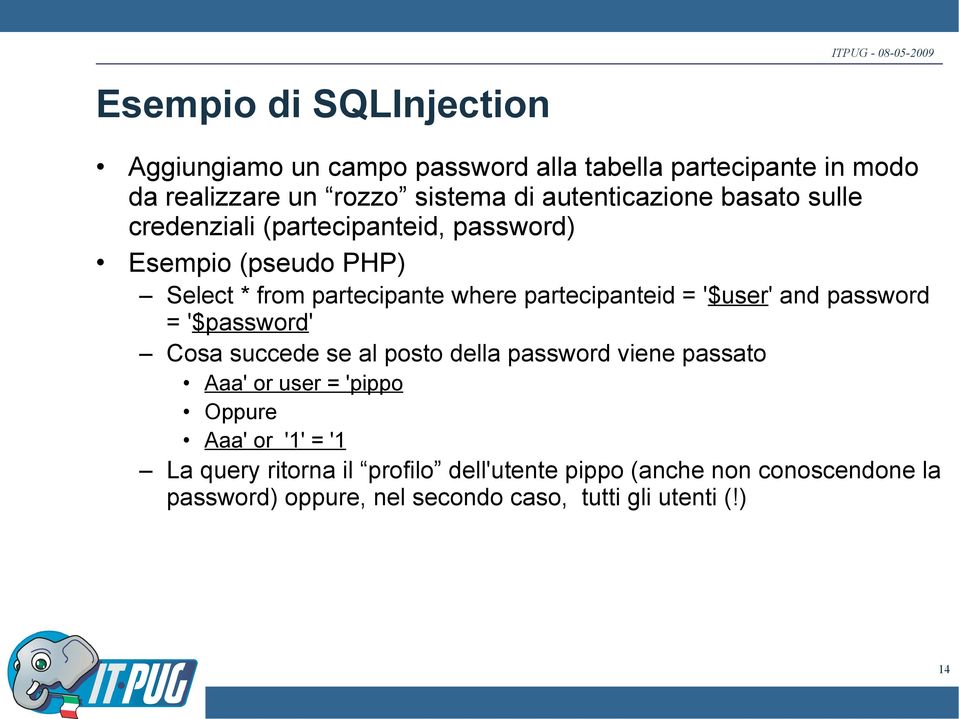 ITPUG - 08-05-2009

Esempio di SQLInjection

• Aggiungiamo un campo password alla tabella partecipante in modo da realizzare un “rozzo” sistema di autenticazione basato sulle credenziali (partecipanteid, password)
• Esempio (pseudo PHP)
 – Select * from partecipante where partecipanteid = '$user' and password = '$password'
 – Cosa succede se al posto della password viene passato
  • Aaa' or user = 'pippo
  • Oppure
  • Aaa' or '1' = '1
 – La query ritorna il “profilo” dell'utente pippo (anche non conoscendone la password) oppure, nel secondo caso, tutti gli utenti (!)

IT PUG

14